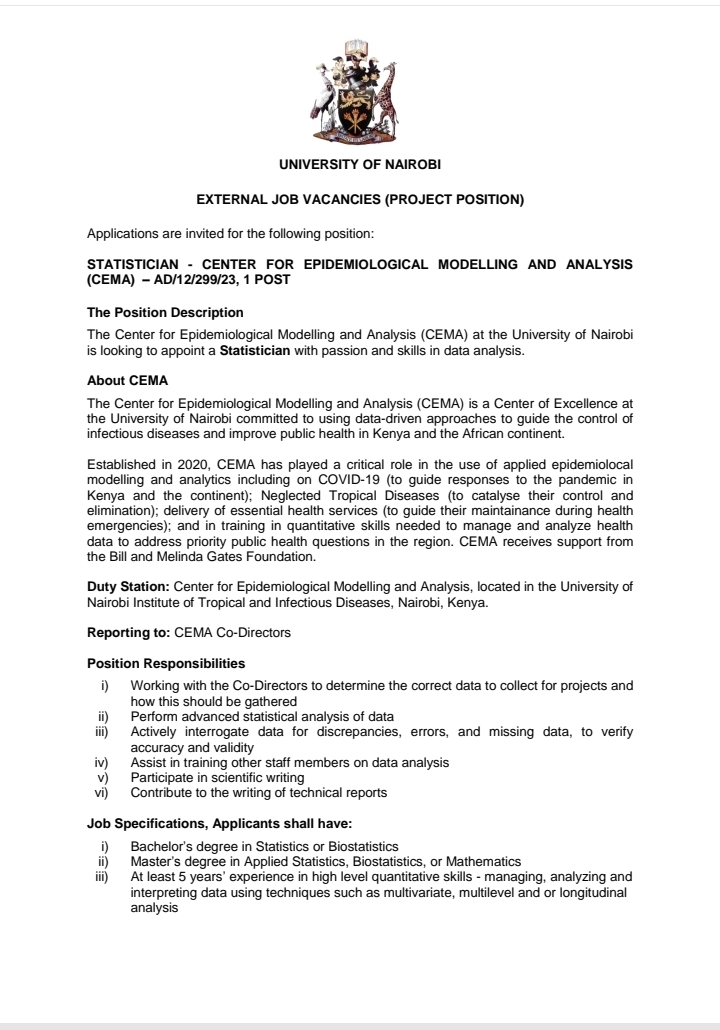 UNIVERSITY OF NAIROBI

EXTERNAL JOB VACANCIES (PROJECT POSITION)

Applications are invited for the following position:

STATISTICIAN - CENTER FOR EPIDEMIOLOGICAL MODELLING AND ANALYSIS (CEMA) – AD/12/299/23, 1 POST

The Position Description

The Center for Epidemiological Modelling and Analysis (CEMA) at the University of Nairobi is looking to appoint a Statistician with passion and skills in data analysis.

About CEMA

The Center for Epidemiological Modelling and Analysis (CEMA) is a Center of Excellence at the University of Nairobi committed to using data-driven approaches to guide the control of infectious diseases and improve public health in Kenya and the African continent.

Established in 2020, CEMA has played a critical role in the use of applied epidemiolocal modelling and analytics including on COVID-19 (to guide responses to the pandemic in Kenya and the continent); Neglected Tropical Diseases (to catalyse their control and elimination); delivery of essential health services (to guide their maintainance during health emergencies); and in training in quantitative skills needed to manage and analyze health data to address priority public health questions in the region. CEMA receives support from the Bill and Melinda Gates Foundation.

Duty Station: Center for Epidemiological Modelling and Analysis, located in the University of Nairobi Institute of Tropical and Infectious Diseases, Nairobi, Kenya.

Reporting to: CEMA Co-Directors

Position Responsibilities

i) Working with the Co-Directors to determine the correct data to collect for projects and how this should be gathered
ii) Perform advanced statistical analysis of data
iii) Actively interrogate data for discrepancies, errors, and missing data, to verify accuracy and validity
iv) Assist in training other staff members on data analysis
v) Participate in scientific writing
vi) Contribute to the writing of technical reports

Job Specifications, Applicants shall have:

i) Bachelor's degree in Statistics or Biostatistics
ii) Master's degree in Applied Statistics, Biostatistics, or Mathematics
iii) At least 5 years' experience in high level quantitative skills - managing, analyzing and interpreting data using techniques such as multivariate, multilevel and or longitudinal analysis